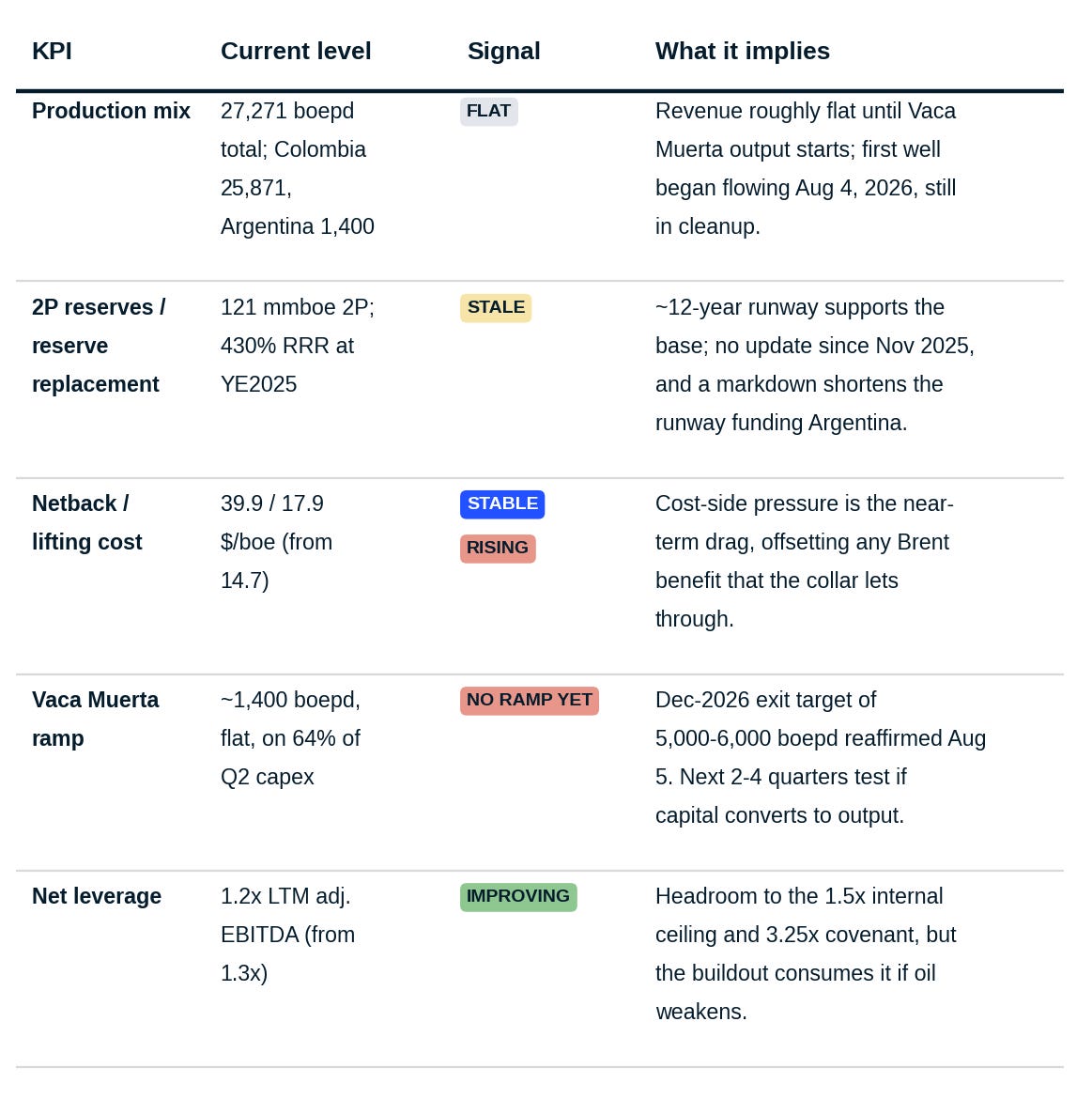 | KPI | Current level | Signal | What it implies |
|---|---|---|---|
| Production mix | 27,271 boepd total; Colombia 25,871, Argentina 1,400 | FLAT | Revenue roughly flat until Vaca Muerta output starts; first well began flowing Aug 4, 2026, still in cleanup. |
| 2P reserves / reserve replacement | 121 mmboe 2P; 430% RRR at YE2025 | STALE | ~12-year runway supports the base; no update since Nov 2025, and a markdown shortens the runway funding Argentina. |
| Netback / lifting cost | 39.9 / 17.9 $/boe (from 14.7) | STABLE RISING | Cost-side pressure is the near-term drag, offsetting any Brent benefit that the collar lets through. |
| Vaca Muerta ramp | ~1,400 boepd, flat, on 64% of Q2 capex | NO RAMP YET | Dec-2026 exit target of 5,000-6,000 boepd reaffirmed Aug 5. Next 2-4 quarters test if capital converts to output. |
| Net leverage | 1.2x LTM adj. EBITDA (from 1.3x) | IMPROVING | Headroom to the 1.5x internal ceiling and 3.25x covenant, but the buildout consumes it if oil weakens. |